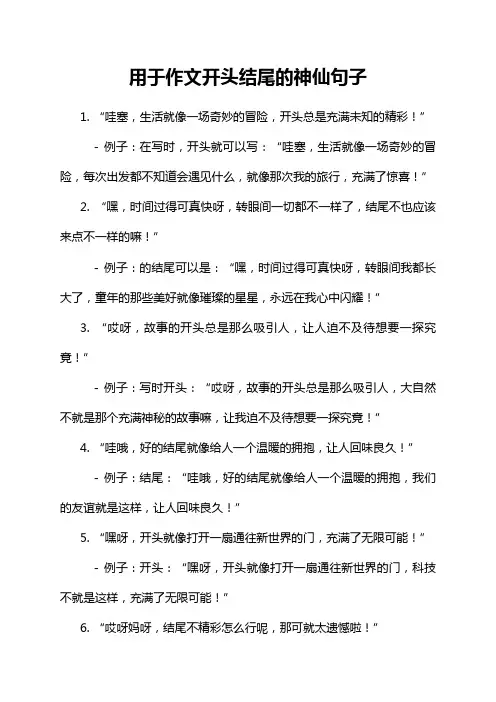 用于作文开头结尾的神仙句子

1. “哇塞，生活就像一场奇妙的冒险，开头总是充满未知的精彩！”

- 例子：在写时，开头就可以写：“哇塞，生活就像一场奇妙的冒险，每次出发都不知道会遇见什么，就像那次我的旅行，充满了惊喜！”

2. “嘿，时间过得可真快呀，转眼间一切都不一样了，结尾不也应该来点不一样的嘛！”

- 例子：的结尾可以是：“嘿，时间过得可真快呀，转眼间我都长大了，童年的那些美好就像璀璨的星星，永远在我心中闪耀！”

3. “哎呀，故事的开头总是那么吸引人，让人迫不及待想要一探究竟！”

- 例子：写时开头：“哎呀，故事的开头总是那么吸引人，大自然不就是那个充满神秘的故事嘛，让我迫不及待想要一探究竟！”

4. “哇哦，好的结尾就像给人一个温暖的拥抱，让人回味良久！”

- 例子：结尾：“哇哦，好的结尾就像给人一个温暖的拥抱，我们的友谊就是这样，让人回味良久！”

5. “嘿呀，开头就像打开一扇通往新世界的门，充满了无限可能！”

- 例子：开头：“嘿呀，开头就像打开一扇通往新世界的门，科技不就是这样，充满了无限可能！”

6. “哎呀妈呀，结尾不精彩怎么行呢，那可就太遗憾啦！”